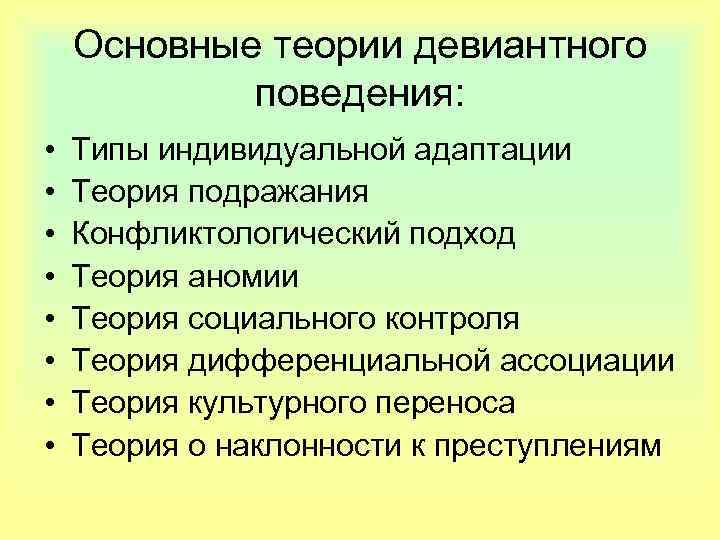 Основные теории девиантного поведения:

• Типы индивидуальной адаптации
• Теория подражания
• Конфликтологический подход
• Теория аномии
• Теория социального контроля
• Теория дифференциальной ассоциации
• Теория культурного переноса
• Теория о наклонности к преступлениям